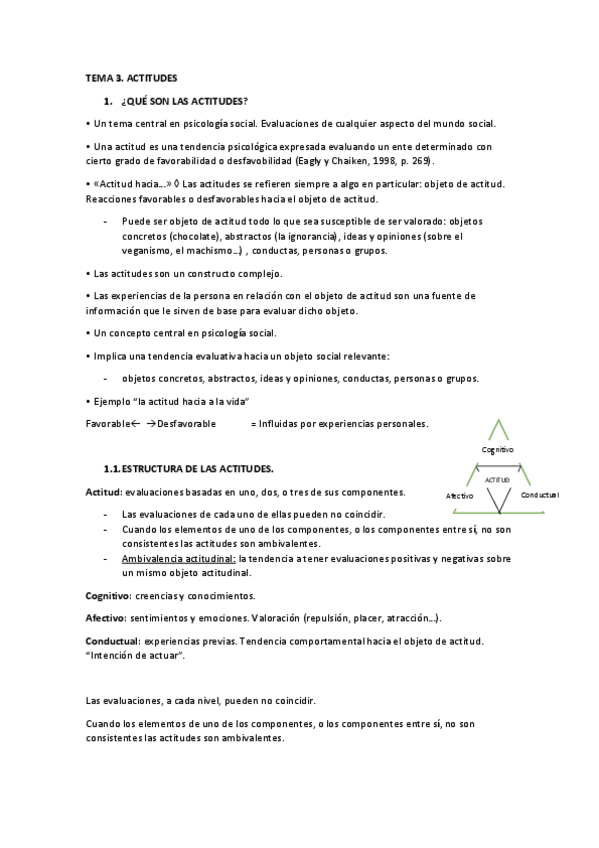 TEMA 3. ACTITUDES

1. ¿QUÉ SON LAS ACTITUDES?

• Un tema central en psicología social. Evaluaciones de cualquier aspecto del mundo social.

• Una actitud es una tendencia psicológica expresada evaluando un ente determinado con cierto grado de favorabilidad o desfavobilidad (Eagly y Chaiken, 1998, p. 269).

• «Actitud hacia...» ◊ Las actitudes se refieren siempre a algo en particular: objeto de actitud. Reacciones favorables o desfavorables hacia el objeto de actitud.

- Puede ser objeto de actitud todo lo que sea susceptible de ser valorado: objetos concretos (chocolate), abstractos (la ignorancia), ideas y opiniones (sobre el veganismo, el machismo...) , conductas, personas o grupos.

• Las actitudes son un constructo complejo.

• Las experiencias de la persona en relación con el objeto de actitud son una fuente de información que le sirven de base para evaluar dicho objeto.

• Un concepto central en psicología social.

• Implica una tendencia evaluativa hacia un objeto social relevante:

- objetos concretos, abstractos, ideas y opiniones, conductas, personas o grupos.

• Ejemplo "la actitud hacia a la vida"

Favorable← →Desfavorable = Influidas por experiencias personales.

Cognitivo

ACTITUD

Afectivo

Conductual

1.1. ESTRUCTURA DE LAS ACTITUDES.

Actitud: evaluaciones basadas en uno, dos, o tres de sus componentes.

- Las evaluaciones de cada uno de ellas pueden no coincidir.
- Cuando los elementos de uno de los componentes, o los componentes entre sí, no son consistentes las actitudes son ambivalentes.
- Ambivalencia actitudinal: la tendencia a tener evaluaciones positivas y negativas sobre un mismo objeto actitudinal.

Cognitivo: creencias y conocimientos.

Afectivo: sentimientos y emociones. Valoración (repulsión, placer, atracción...).

Conductual: experiencias previas. Tendencia comportamental hacia el objeto de actitud. "Intención de actuar".

Las evaluaciones, a cada nivel, pueden no coincidir.

Cuando los elementos de uno de los componentes, o los componentes entre sí, no son consistentes las actitudes son ambivalentes.